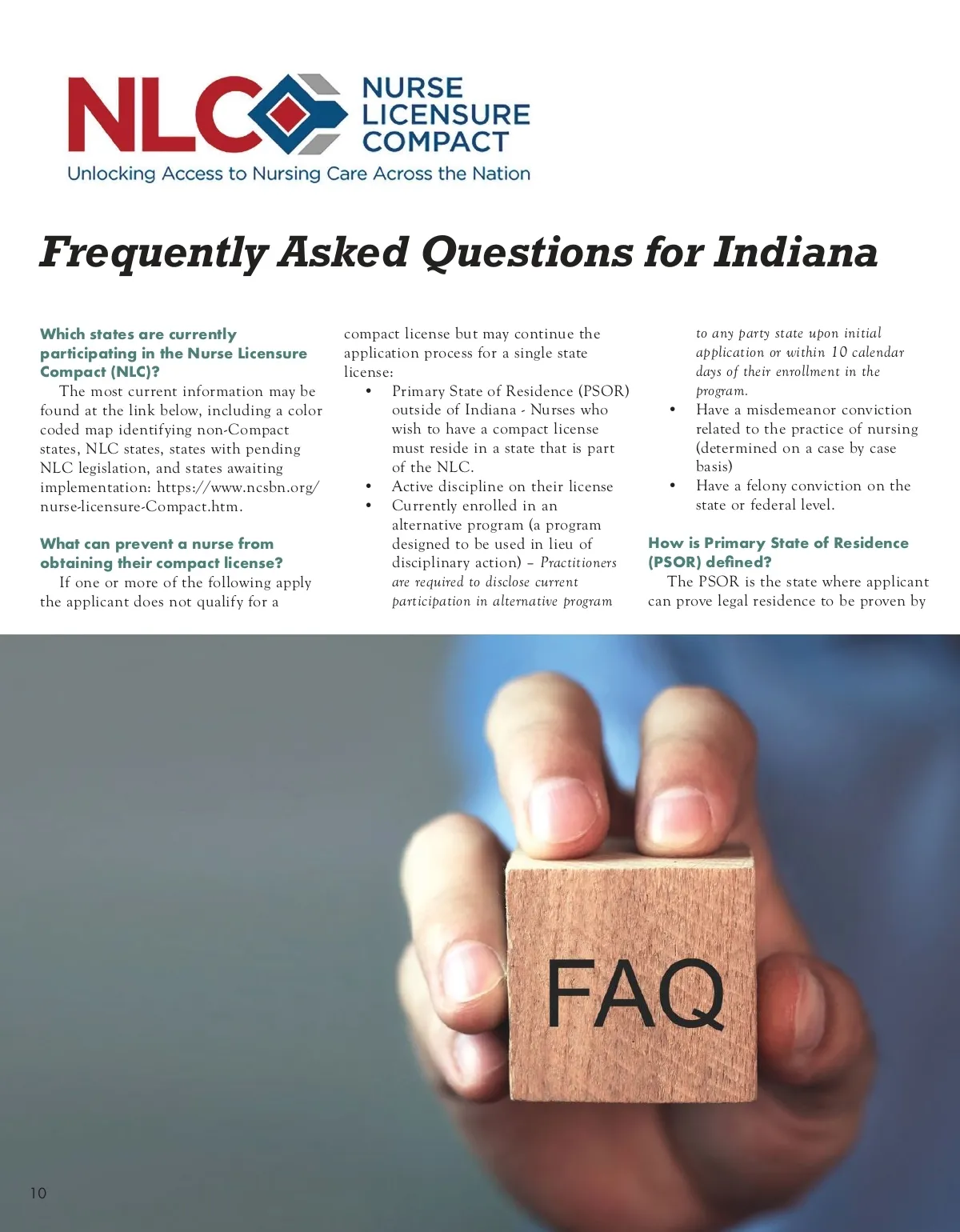 NLC NURSE LICENSURE COMPACT
Unlocking Access to Nursing Care Across the Nation

Frequently Asked Questions for Indiana

Which states are currently participating in the Nurse Licensure Compact (NLC)?

The most current information may be found at the link below, including a color coded map identifying non-Compact states, NLC states, states with pending NLC legislation, and states awaiting implementation: https://www.ncsbn.org/nurse-licensure-Compact.htm.

What can prevent a nurse from obtaining their compact license?

If one or more of the following apply the applicant does not qualify for a compact license but may continue the application process for a single state license:

• Primary State of Residence (PSOR) outside of Indiana - Nurses who wish to have a compact license must reside in a state that is part of the NLC.
• Active discipline on their license
• Currently enrolled in an alternative program (a program designed to be used in lieu of disciplinary action) – Practitioners are required to disclose current participation in alternative program to any party state upon initial application or within 10 calendar days of their enrollment in the program.
• Have a misdemeanor conviction related to the practice of nursing (determined on a case by case basis)
• Have a felony conviction on the state or federal level.

How is Primary State of Residence (PSOR) defined?

The PSOR is the state where applicant can prove legal residence to be proven by

FAQ

10